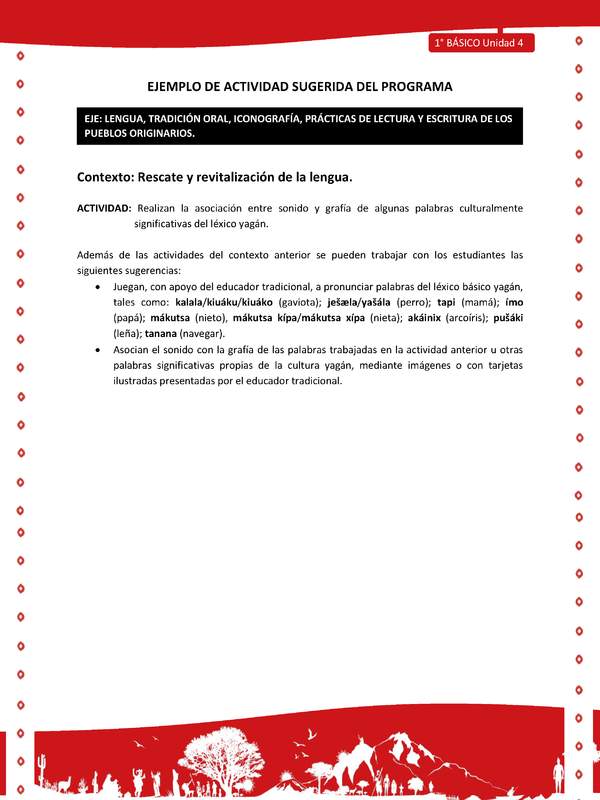 1° BÁSICO Unidad 4

EJEMPLO DE ACTIVIDAD SUGERIDA DEL PROGRAMA

EJE: LENGUA, TRADICIÓN ORAL, ICONOGRAFÍA, PRÁCTICAS DE LECTURA Y ESCRITURA DE LOS PUEBLOS ORIGINARIOS.

Contexto: Rescate y revitalización de la lengua.

ACTIVIDAD: Realizan la asociación entre sonido y grafía de algunas palabras culturalmente significativas del léxico yagán.

Además de las actividades del contexto anterior se pueden trabajar con los estudiantes las siguientes sugerencias:

• Juegan, con apoyo del educador tradicional, a pronunciar palabras del léxico básico yagán, tales como: kalala/kiuáku/kiuáko (gaviota); ješæla/yašála (perro); tapi (mamá); ímo (papá); mákutsa (nieto), mákutsa kípa/mákutsa xípa (nieta); akáinix (arcoíris); pušáki (leña); tanana (navegar).
• Asocian el sonido con la grafía de las palabras trabajadas en la actividad anterior u otras palabras significativas propias de la cultura yagán, mediante imágenes o con tarjetas ilustradas presentadas por el educador tradicional.